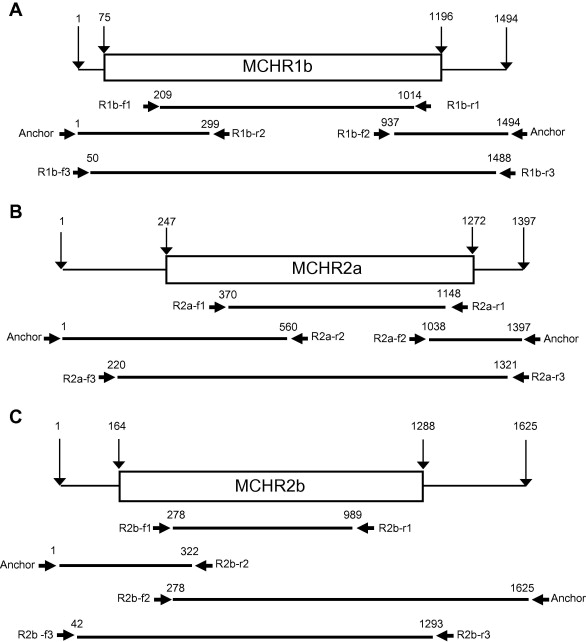 A

1 75 1196 1494

MCHR1b

R1b-f1 209 1014 R1b-r1

Anchor 1 299 R1b-r2 R1b-f2 937 1494 Anchor

R1b-f3 50 1488 R1b-r3

B

1 247 1272 1397

MCHR2a

R2a-f1 370 1148 R2a-r1

Anchor 1 560 R2a-r2 R2a-f2 1038 1397 Anchor

R2a-f3 220 1321 R2a-r3

C

1 164 1288 1625

MCHR2b

R2b-f1 278 989 R2b-r1

Anchor 1 322 R2b-r2

R2b-f2 278 1625 Anchor

R2b -f3 42 1293 R2b-r3